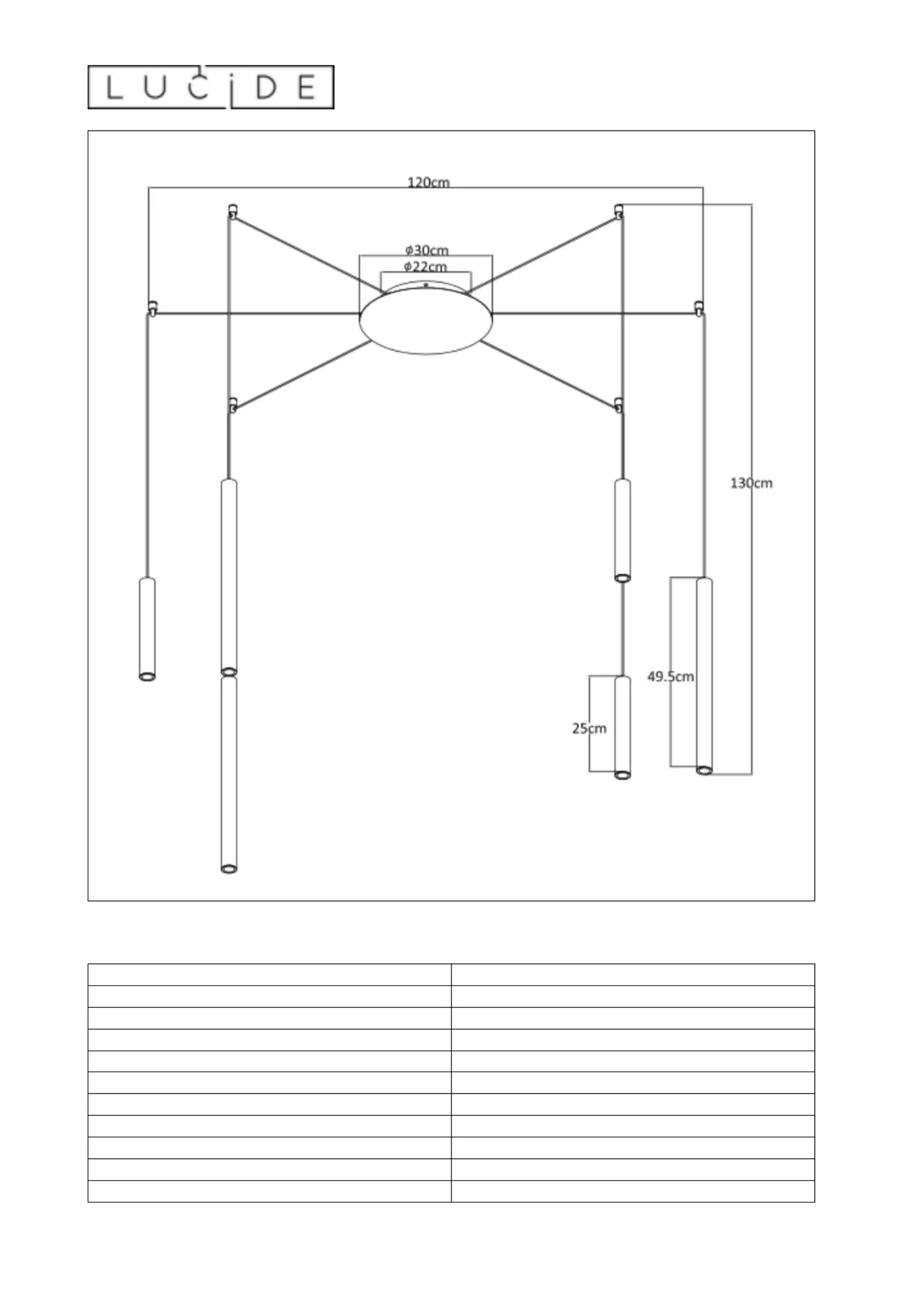 LUCIDE

120cm
ϕ30cm
ϕ22cm
130cm
49.5cm
25cm